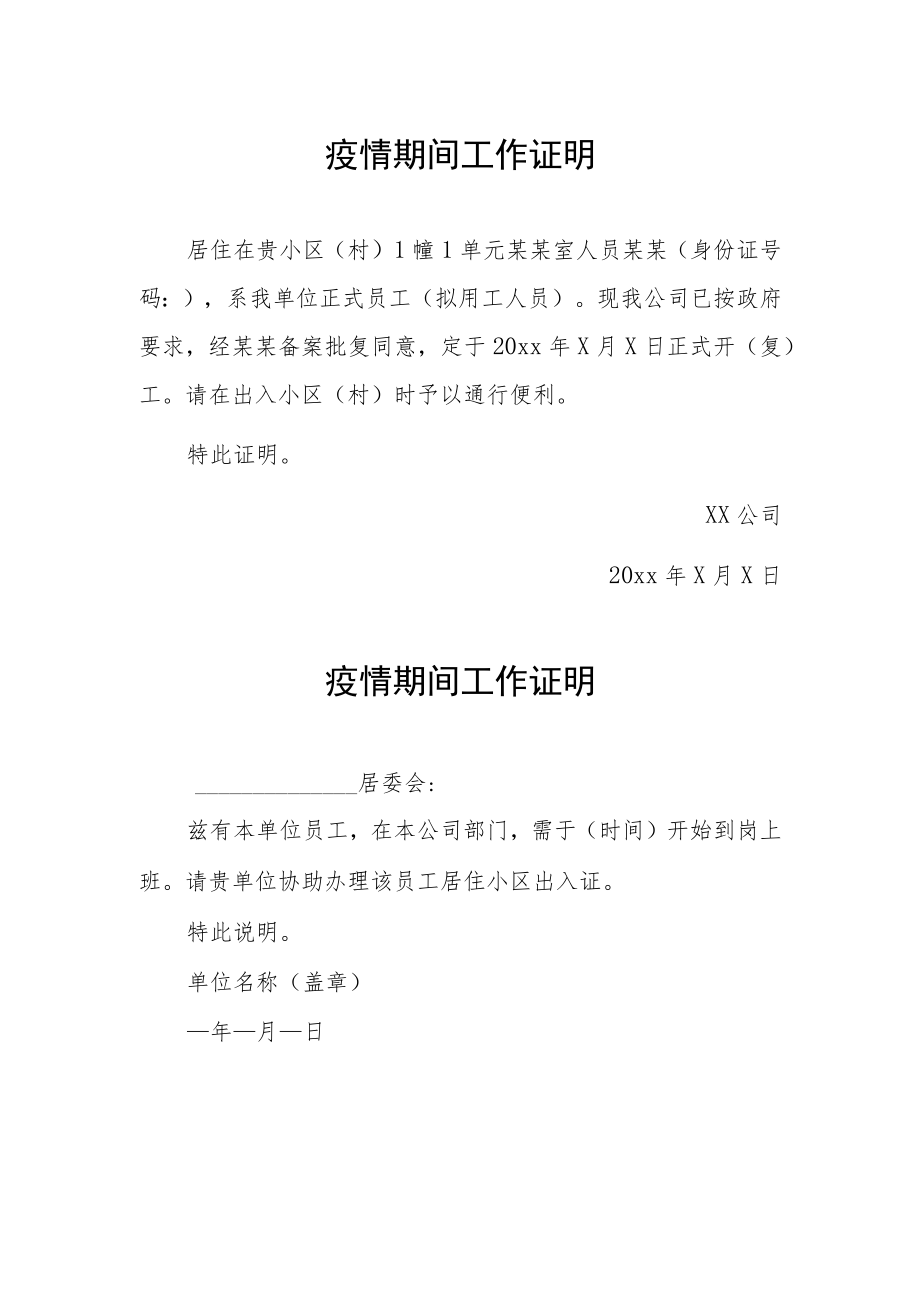 疫情期间工作证明

居住在贵小区（村）1幢1单元某某室人员某某（身份证号码：），系我单位正式员工（拟用工人员）。现我公司已按政府要求，经某某备案批复同意，定于20xx年X月X日正式开（复）工。请在出入小区（村）时予以通行便利。

特此证明。

XX公司

20xx年X月X日

疫情期间工作证明

______________居委会：

兹有本单位员工，在本公司部门，需于（时间）开始到岗上班。请贵单位协助办理该员工居住小区出入证。

特此说明。

单位名称（盖章）

—年—月—日